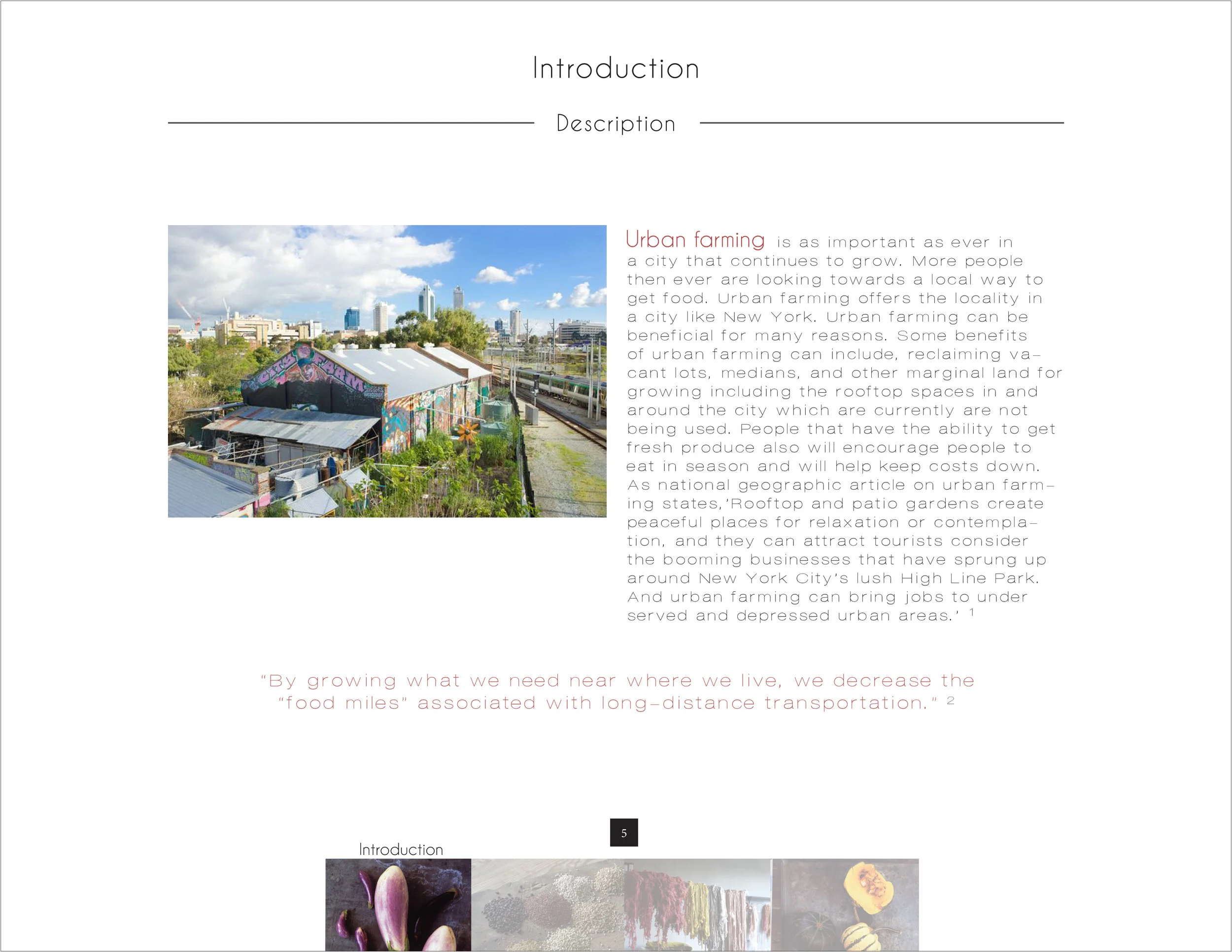 Introduction

Description

CITY FARM

Urban farming is as important as ever in a city that continues to grow. More people then ever are looking towards a local way to get food. Urban farming offers the locality in a city like New York. Urban farming can be beneficial for many reasons. Some benefits of urban farming can include, reclaiming vacant lots, medians, and other marginal land for growing including the rooftop spaces in and around the city which are currently are not being used. People that have the ability to get fresh produce also will encourage people to eat in season and will help keep costs down. As national geographic article on urban farming states,'Rooftop and patio gardens create peaceful places for relaxation or contemplation, and they can attract tourists consider the booming businesses that have sprung up around New York City's lush High Line Park. And urban farming can bring jobs to under served and depressed urban areas.' $^1$

"By growing what we need near where we live, we decrease the "food miles" associated with long-distance transportation." $^2$

5

Introduction